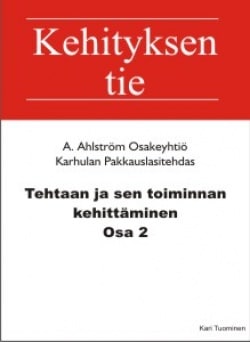 Kehityksen tie

A. Ahlström Osakeyhtiö
Karhulan Pakkauslasitehdas

Tehtaan ja sen toiminnan kehittäminen
Osa 2

Kari Tuominen